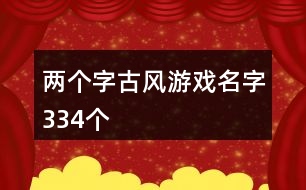 两个字古风游戏名字334个